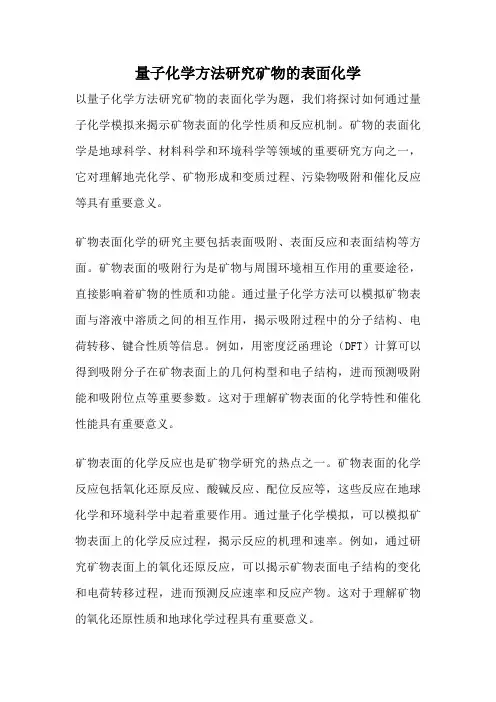 量子化学方法研究矿物的表面化学

以量子化学方法研究矿物的表面化学为题，我们将探讨如何通过量子化学模拟来揭示矿物表面的化学性质和反应机制。矿物的表面化学是地球科学、材料科学和环境科学等领域的重要研究方向之一，它对理解地壳化学、矿物形成和变质过程、污染物吸附和催化反应等具有重要意义。

矿物表面化学的研究主要包括表面吸附、表面反应和表面结构等方面。矿物表面的吸附行为是矿物与周围环境相互作用的重要途径，直接影响着矿物的性质和功能。通过量子化学方法可以模拟矿物表面与溶液中溶质之间的相互作用，揭示吸附过程中的分子结构、电荷转移、键合性质等信息。例如，用密度泛函理论（DFT）计算可以得到吸附分子在矿物表面上的几何构型和电子结构，进而预测吸附能和吸附位点等重要参数。这对于理解矿物表面的化学特性和催化性能具有重要意义。

矿物表面的化学反应也是矿物学研究的热点之一。矿物表面的化学反应包括氧化还原反应、酸碱反应、配位反应等，这些反应在地球化学和环境科学中起着重要作用。通过量子化学模拟，可以模拟矿物表面上的化学反应过程，揭示反应的机理和速率。例如，通过研究矿物表面上的氧化还原反应，可以揭示矿物表面电子结构的变化和电荷转移过程，进而预测反应速率和反应产物。这对于理解矿物的氧化还原性质和地球化学过程具有重要意义。